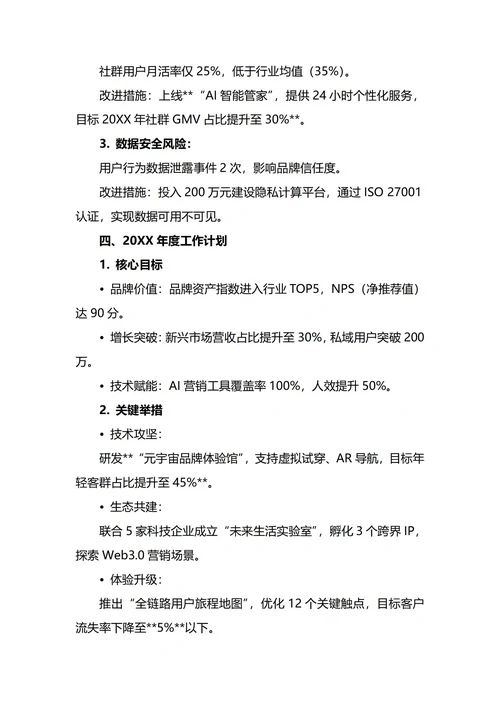 社群用户月活率仅 25%，低于行业均值（35%）。

改进措施：上线**“AI 智能管家”，提供 24 小时个性化服务，目标 20XX 年社群 GMV 占比提升至 30%**。

3. 数据安全风险：

用户行为数据泄露事件 2 次，影响品牌信任度。

改进措施：投入 200 万元建设隐私计算平台，通过 ISO 27001 认证，实现数据可用不可见。

四、20XX 年度工作计划

1. 核心目标

• 品牌价值：品牌资产指数进入行业 TOP5，NPS（净推荐值）达 90 分。

• 增长突破：新兴市场营收占比提升至 30%，私域用户突破 200 万。

• 技术赋能：AI 营销工具覆盖率 100%，人效提升 50%。

2. 关键举措

• 技术攻坚：

研发**“元宇宙品牌体验馆”，支持虚拟试穿、AR 导航，目标年轻客群占比提升至 45%**。

• 生态共建：

联合 5 家科技企业成立“未来生活实验室”，孵化 3 个跨界 IP，探索 Web3.0 营销场景。

• 体验升级：

推出“全链路用户旅程地图”，优化 12 个关键触点，目标客户流失率下降至**5%**以下。